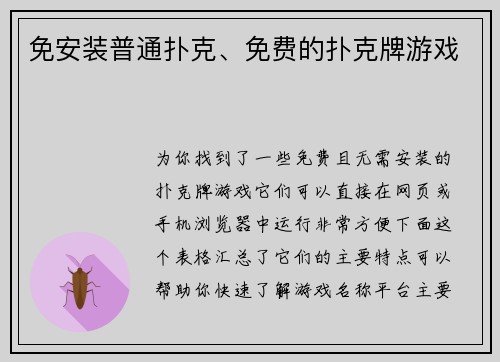 免安装普通扑克、免费的扑克牌游戏

为你找到了一些免费且无需安装的扑克牌游戏它们可以直接在网页或手机浏览器中运行非常方便下面这个表格汇总了它们的主要特点可以帮助你快速了解游戏名称平台主要